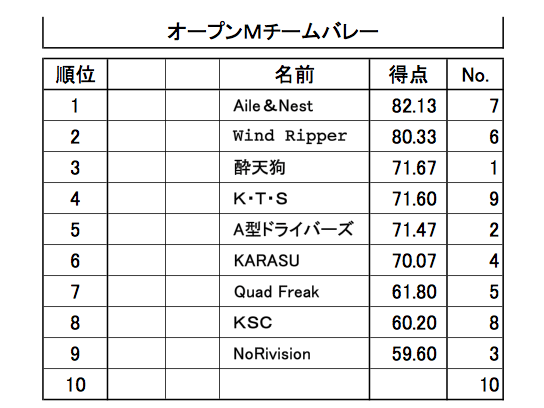 オープンMチームバレー

| 順位 | | | 名前 | 得点 | No. |
|---|---|---|---|---|---|
| 1 | | | Aile＆Nest | 82.13 | 7 |
| 2 | | | Wind Ripper | 80.33 | 6 |
| 3 | | | 酔天狗 | 71.67 | 1 |
| 4 | | | K･T･S | 71.60 | 9 |
| 5 | | | A型ドライバーズ | 71.47 | 2 |
| 6 | | | KARASU | 70.07 | 4 |
| 7 | | | Quad Freak | 61.80 | 5 |
| 8 | | | KSC | 60.20 | 8 |
| 9 | | | NoRivision | 59.60 | 3 |
| 10 | | | | | 10 |